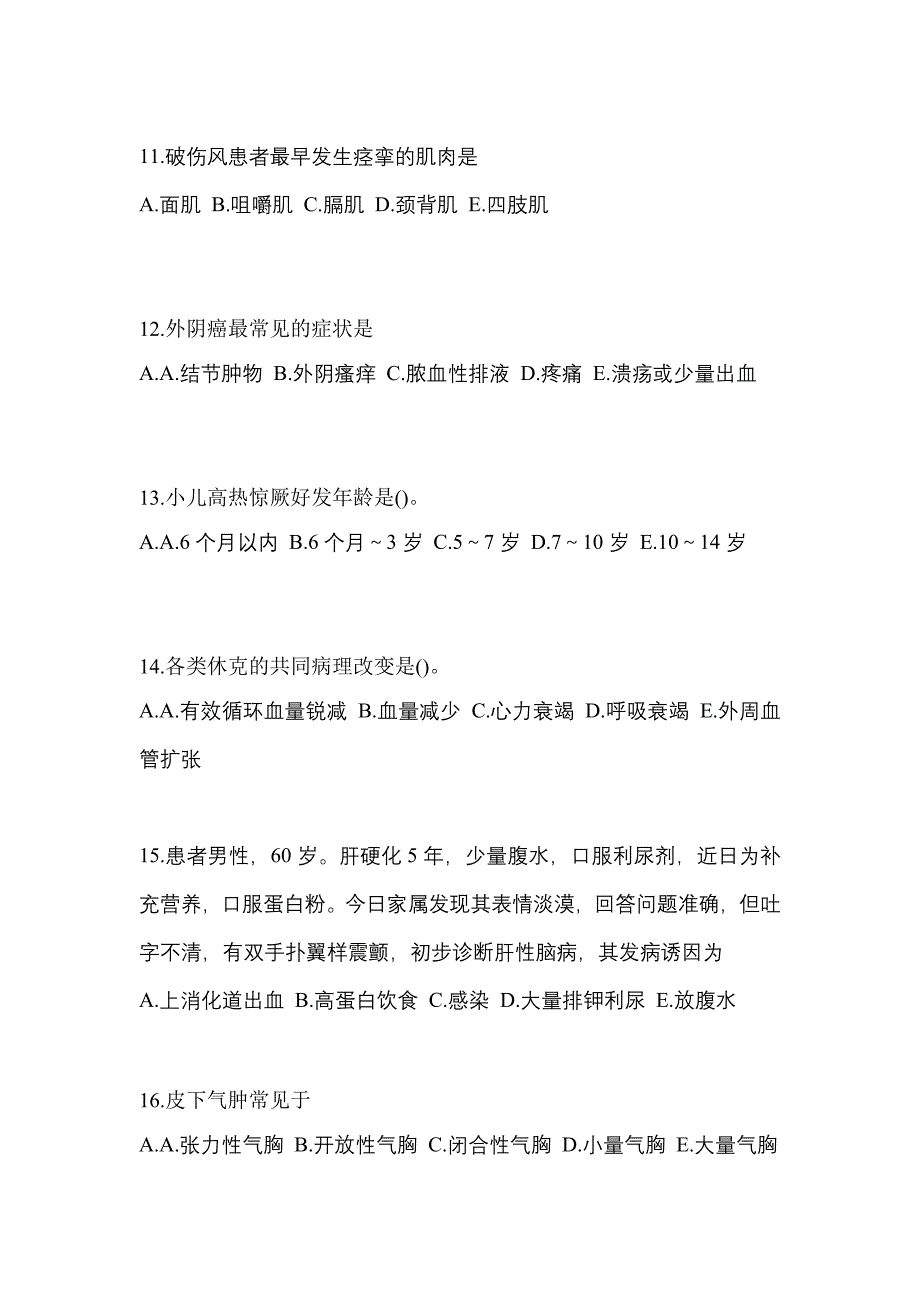 11.破伤风患者最早发生痉挛的肌肉是

A.面肌 B.咀嚼肌 C.膈肌 D.颈背肌 E.四肢肌

12.外阴癌最常见的症状是

A.A.结节肿物 B.外阴瘙痒 C.脓血性排液 D.疼痛 E.溃疡或少量出血

13.小儿高热惊厥好发年龄是()。

A.A.6 个月以内 B.6 个月 ~ 3 岁 C.5 ~ 7 岁 D.7 ~ 10 岁 E.10 ~ 14 岁

14.各类休克的共同病理改变是()。

A.A.有效循环血量锐减 B.血量减少 C.心力衰竭 D.呼吸衰竭 E.外周血管扩张

15.患者男性，60 岁。肝硬化 5 年，少量腹水，口服利尿剂，近日为补充营养，口服蛋白粉。今日家属发现其表情淡漠，回答问题准确，但吐字不清，有双手扑翼样震颤，初步诊断肝性脑病，其发病诱因为

A.上消化道出血 B.高蛋白饮食 C.感染 D.大量排钾利尿 E.放腹水

16.皮下气肿常见于

A.A.张力性气胸 B.开放性气胸 C.闭合性气胸 D.小量气胸 E.大量气胸